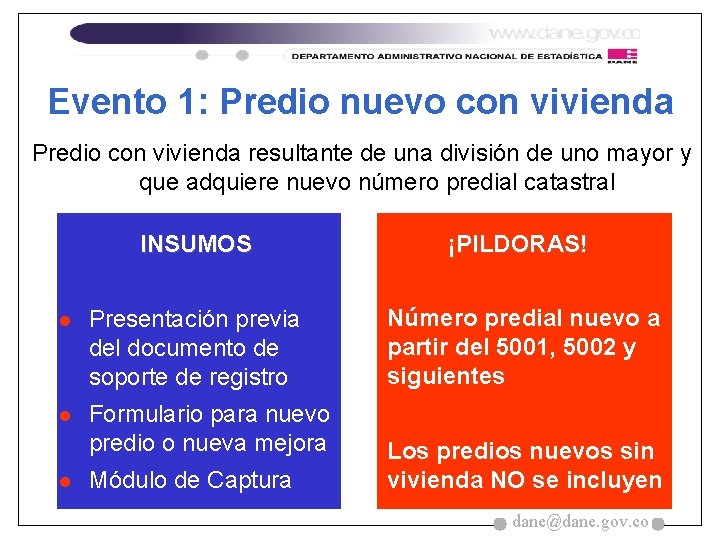 www.dane.gov.co

DEPARTAMENTO ADMINISTRATIVO NACIONAL DE ESTADÍSTICA DANE

Evento 1: Predio nuevo con vivienda

Predio con vivienda resultante de una división de uno mayor y que adquiere nuevo número predial catastral

INSUMOS

• Presentación previa del documento de soporte de registro
• Formulario para nuevo predio o nueva mejora
• Módulo de Captura

¡PILDORAS!

Número predial nuevo a partir del 5001, 5002 y siguientes

Los predios nuevos sin vivienda NO se incluyen

dane@dane.gov.co